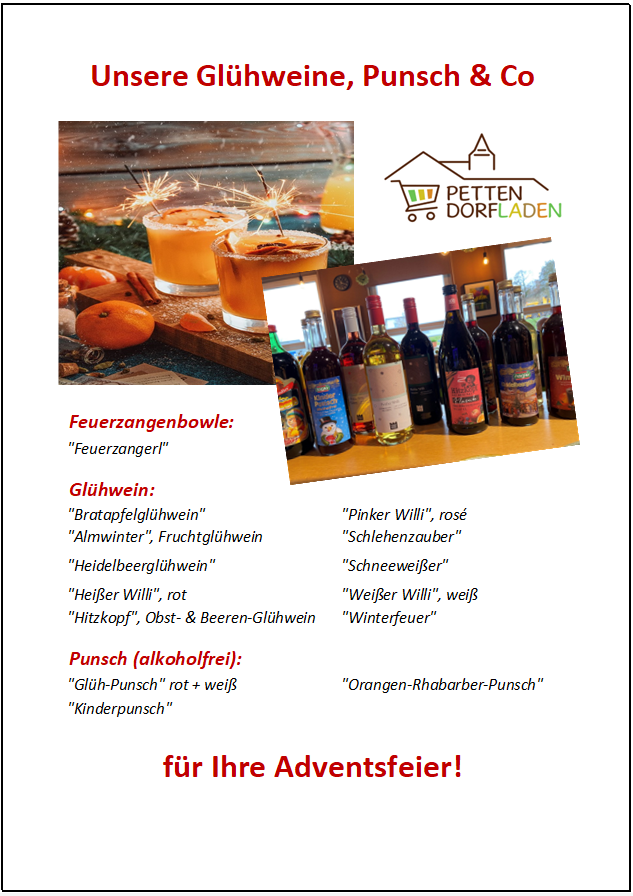 Unsere Glühweine, Punsch & Co

PETTEN DORFLADEN

Feuerzangenbowle:
"Feuerzangerl"

Glühwein:
"Bratapfelglühwein"
"Almwinter", Fruchtglühwein
"Heidelbeerglühwein"
"Heißer Willi", rot
"Hitzkopf", Obst- & Beeren-Glühwein

"Pinker Willi", rosé
"Schlehenzauber"
"Schneeweißer"
"Weißer Willi", weiß
"Winterfeuer"

Punsch (alkoholfrei):
"Glüh-Punsch" rot + weiß
"Kinderpunsch"

"Orangen-Rhabarber-Punsch"

für Ihre Adventsfeier!